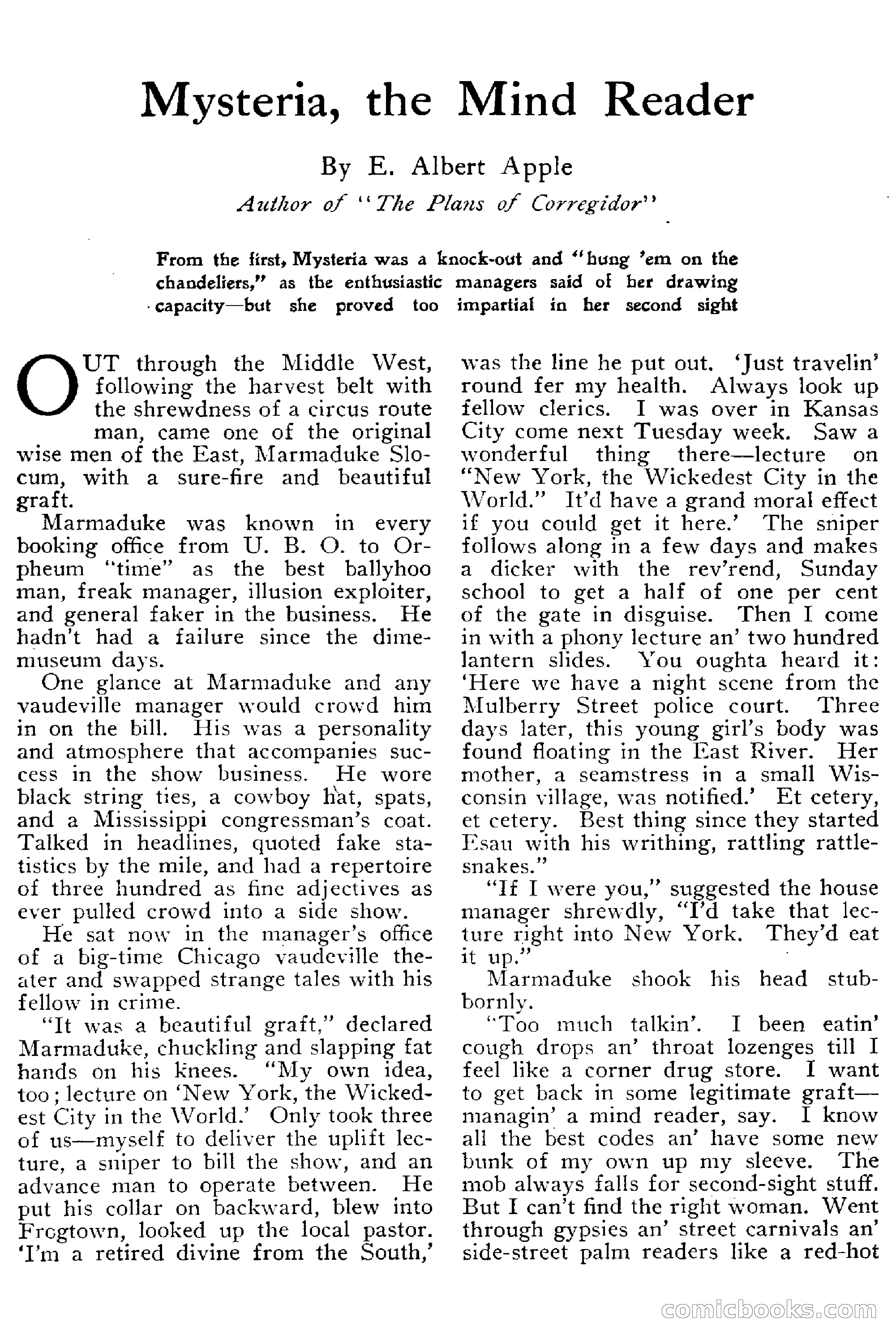 Mysteria, the Mind Reader

By E. Albert Apple

Author of "The Plans of Corregidor"

From the first, Mysteria was a knock-out and "hung 'em on the chandeliers," as the enthusiastic managers said of her drawing capacity—but she proved too impartial in her second sight

OUT through the Middle West, following the harvest belt with the shrewdness of a circus route man, came one of the original wise men of the East, Marmaduke Slocum, with a sure-fire and beautiful graft.

Marmaduke was known in every booking office from U. B. O. to Orpheum "time" as the best ballyhoo man, freak manager, illusion exploiter, and general faker in the business. He hadn't had a failure since the dime-museum days.

One glance at Marmaduke and any vaudeville manager would crowd him in on the bill. His was a personality and atmosphere that accompanies success in the show business. He wore black string ties, a cowboy hat, spats, and a Mississippi congressman's coat. Talked in headlines, quoted fake statistics by the mile, and had a repertoire of three hundred as fine adjectives as ever pulled crowd into a side show.

He sat now in the manager's office of a big-time Chicago vaudeville theater and swapped strange tales with his fellow in crime.

"It was a beautiful graft," declared Marmaduke, chuckling and slapping fat hands on his knees. "My own idea, too; lecture on 'New York, the Wickedest City in the World.' Only took three of us—myself to deliver the uplift lecture, a sniper to bill the show, and an advance man to operate between. He put his collar on backward, blew into Frogtown, looked up the local pastor. 'I'm a retired divine from the South,' was the line he put out. 'Just travelin' round fer my health. Always look up fellow clerics. I was over in Kansas City come next Tuesday week. Saw a wonderful thing there—lecture on "New York, the Wickedest City in the World." It'd have a grand moral effect if you could get it here.' The sniper follows along in a few days and makes a dicker with the rev'rend, Sunday school to get a half of one per cent of the gate in disguise. Then I come in with a phony lecture an' two hundred lantern slides. You oughta heard it: 'Here we have a night scene from the Mulberry Street police court. Three days later, this young girl's body was found floating in the East River. Her mother, a seamstress in a small Wisconsin village, was notified.' Et cetery, et cetery. Best thing since they started Esau with his writhing, rattling rattlesnakes."

"If I were you," suggested the house manager shrewdly, "I'd take that lecture right into New York. They'd eat it up."

Marmaduke shook his head stubbornly.

"Too much talkin'. I been eatin' cough drops an' throat lozenges till I feel like a corner drug store. I want to get back in some legitimate graft—managin' a mind reader, say. I know all the best codes an' have some new bunk of my own up my sleeve. The mob always falls for second-sight stuff. But I can't find the right woman. Went through gypsies an' street carnivals an' side-street palm readers like a red-hot

comicbooks.com